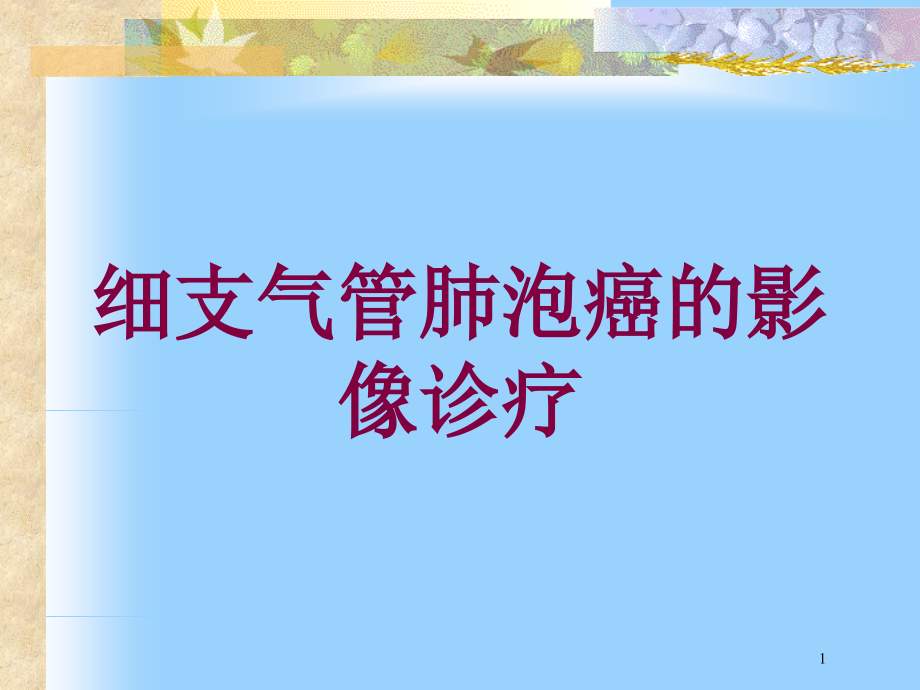 细支气管肺泡癌的影像诊疗

1